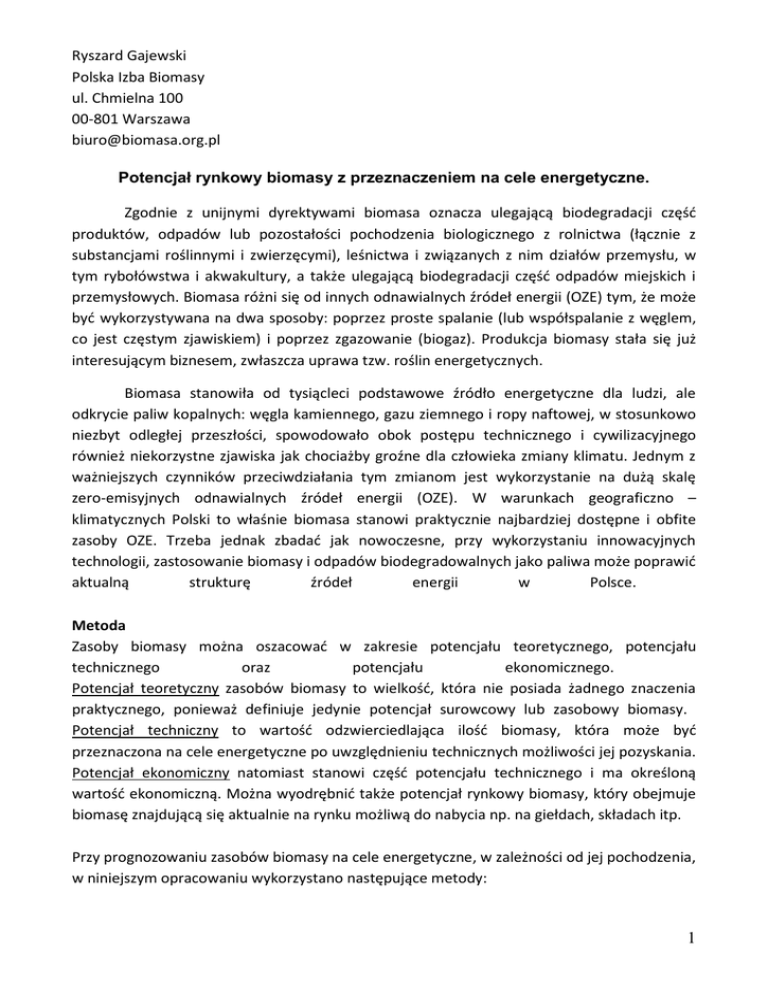 Ryszard Gajewski
Polska Izba Biomasy
ul. Chmielna 100
00-801 Warszawa
biuro@biomasa.org.pl

Potencjał rynkowy biomasy z przeznaczeniem na cele energetyczne.

Zgodnie z unijnymi dyrektywami biomasa oznacza ulegającą biodegradacji część produktów, odpadów lub pozostałości pochodzenia biologicznego z rolnictwa (łącznie z substancjami roślinnymi i zwierzęcymi), leśnictwa i związanych z nim działów przemysłu, w tym rybołówstwa i akwakultury, a także ulegającą biodegradacji część odpadów miejskich i przemysłowych. Biomasa różni się od innych odnawialnych źródeł energii (OZE) tym, że może być wykorzystywana na dwa sposoby: poprzez proste spalanie (lub współspalanie z węglem, co jest częstym zjawiskiem) i poprzez zgazowanie (biogaz). Produkcja biomasy stała się już interesującym biznesem, zwłaszcza uprawa tzw. roślin energetycznych.

Biomasa stanowiła od tysiącleci podstawowe źródło energetyczne dla ludzi, ale odkrycie paliw kopalnych: węgla kamiennego, gazu ziemnego i ropy naftowej, w stosunkowo niezbyt odległej przeszłości, spowodowało obok postępu technicznego i cywilizacyjnego również niekorzystne zjawiska jak chociażby groźne dla człowieka zmiany klimatu. Jednym z ważniejszych czynników przeciwdziałania tym zmianom jest wykorzystanie na dużą skalę zero-emisyjnych odnawialnych źródeł energii (OZE). W warunkach geograficzno – klimatycznych Polski to właśnie biomasa stanowi praktycznie najbardziej dostępne i obfite zasoby OZE. Trzeba jednak zbadać jak nowoczesne, przy wykorzystaniu innowacyjnych technologii, zastosowanie biomasy i odpadów biodegradowalnych jako paliwa może poprawić aktualną strukturę źródeł energii w Polsce.

Metoda
Zasoby biomasy można oszacować w zakresie potencjału teoretycznego, potencjału technicznego oraz potencjału ekonomicznego.
Potencjał teoretyczny zasobów biomasy to wielkość, która nie posiada żadnego znaczenia praktycznego, ponieważ definiuje jedynie potencjał surowcowy lub zasobowy biomasy.
Potencjał techniczny to wartość odzwierciedlająca ilość biomasy, która może być przeznaczona na cele energetyczne po uwzględnieniu technicznych możliwości jej pozyskania.
Potencjał ekonomiczny natomiast stanowi część potencjału technicznego i ma określoną wartość ekonomiczną. Można wyodrębnić także potencjał rynkowy biomasy, który obejmuje biomasę znajdującą się aktualnie na rynku możliwą do nabycia np. na giełdach, składach itp.

Przy prognozowaniu zasobów biomasy na cele energetyczne, w zależności od jej pochodzenia, w niniejszym opracowaniu wykorzystano następujące metody:

1